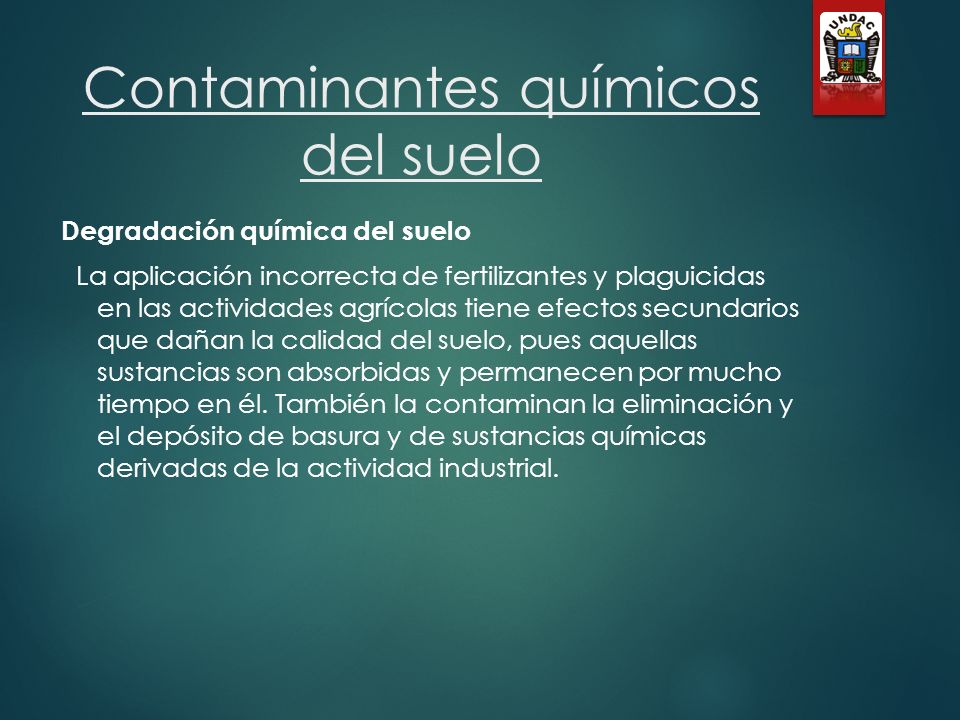 UNDAC

Contaminantes químicos del suelo

Degradación química del suelo

La aplicación incorrecta de fertilizantes y plaguicidas en las actividades agrícolas tiene efectos secundarios que dañan la calidad del suelo, pues aquellas sustancias son absorbidas y permanecen por mucho tiempo en él. También la contaminan la eliminación y el depósito de basura y de sustancias químicas derivadas de la actividad industrial.